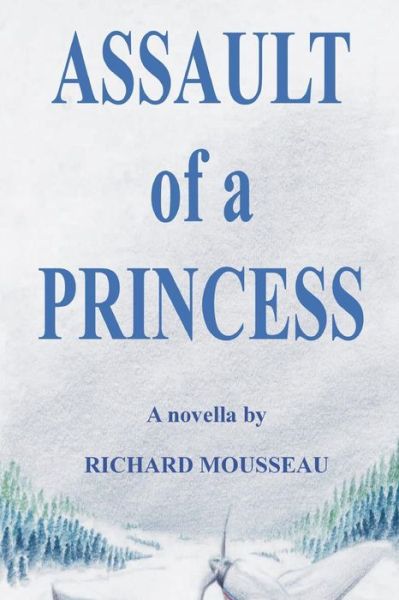 ASSAULT
of a
PRINCESS

A novella by

RICHARD MOUSSEAU